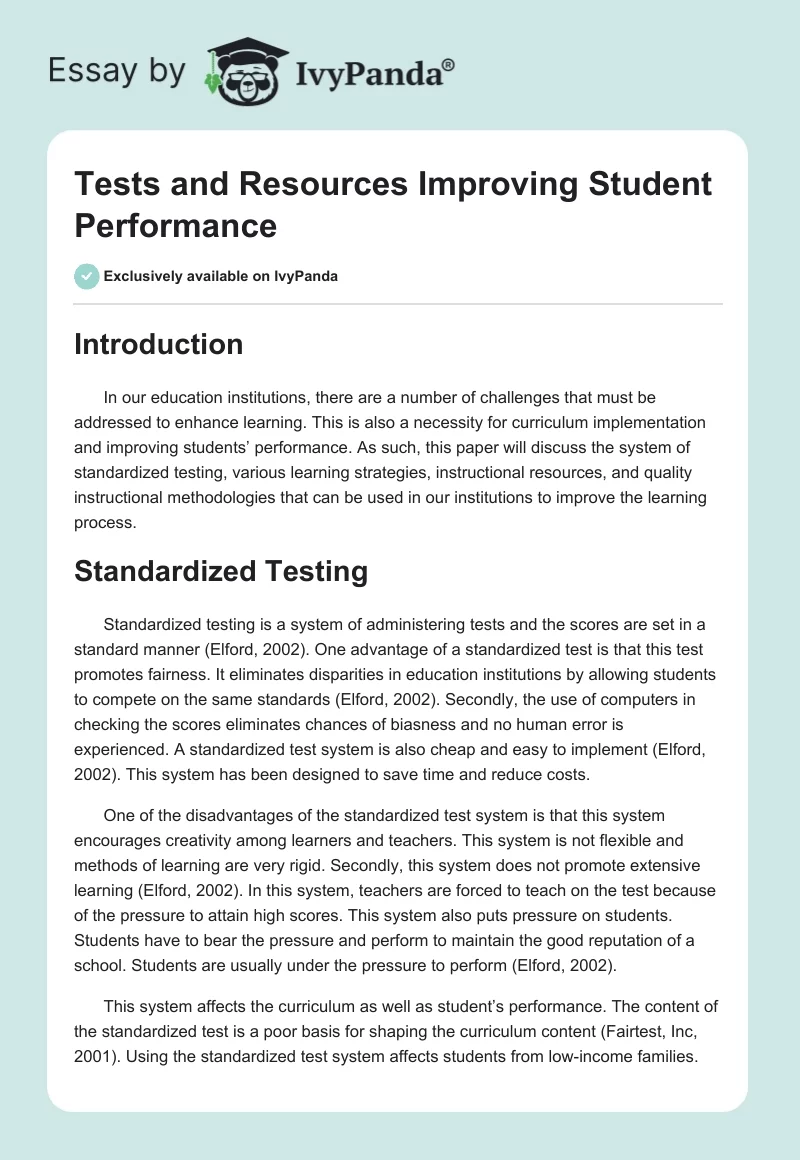 Essay by IvyPanda®

Tests and Resources Improving Student Performance

Exclusively available on IvyPanda

Introduction

In our education institutions, there are a number of challenges that must be addressed to enhance learning. This is also a necessity for curriculum implementation and improving students' performance. As such, this paper will discuss the system of standardized testing, various learning strategies, instructional resources, and quality instructional methodologies that can be used in our institutions to improve the learning process.

Standardized Testing

Standardized testing is a system of administering tests and the scores are set in a standard manner (Elford, 2002). One advantage of a standardized test is that this test promotes fairness. It eliminates disparities in education institutions by allowing students to compete on the same standards (Elford, 2002). Secondly, the use of computers in checking the scores eliminates chances of biasness and no human error is experienced. A standardized test system is also cheap and easy to implement (Elford, 2002). This system has been designed to save time and reduce costs.

One of the disadvantages of the standardized test system is that this system encourages creativity among learners and teachers. This system is not flexible and methods of learning are very rigid. Secondly, this system does not promote extensive learning (Elford, 2002). In this system, teachers are forced to teach on the test because of the pressure to attain high scores. This system also puts pressure on students. Students have to bear the pressure and perform to maintain the good reputation of a school. Students are usually under the pressure to perform (Elford, 2002).

This system affects the curriculum as well as student's performance. The content of the standardized test is a poor basis for shaping the curriculum content (Fairtest, Inc, 2001). Using the standardized test system affects students from low-income families.